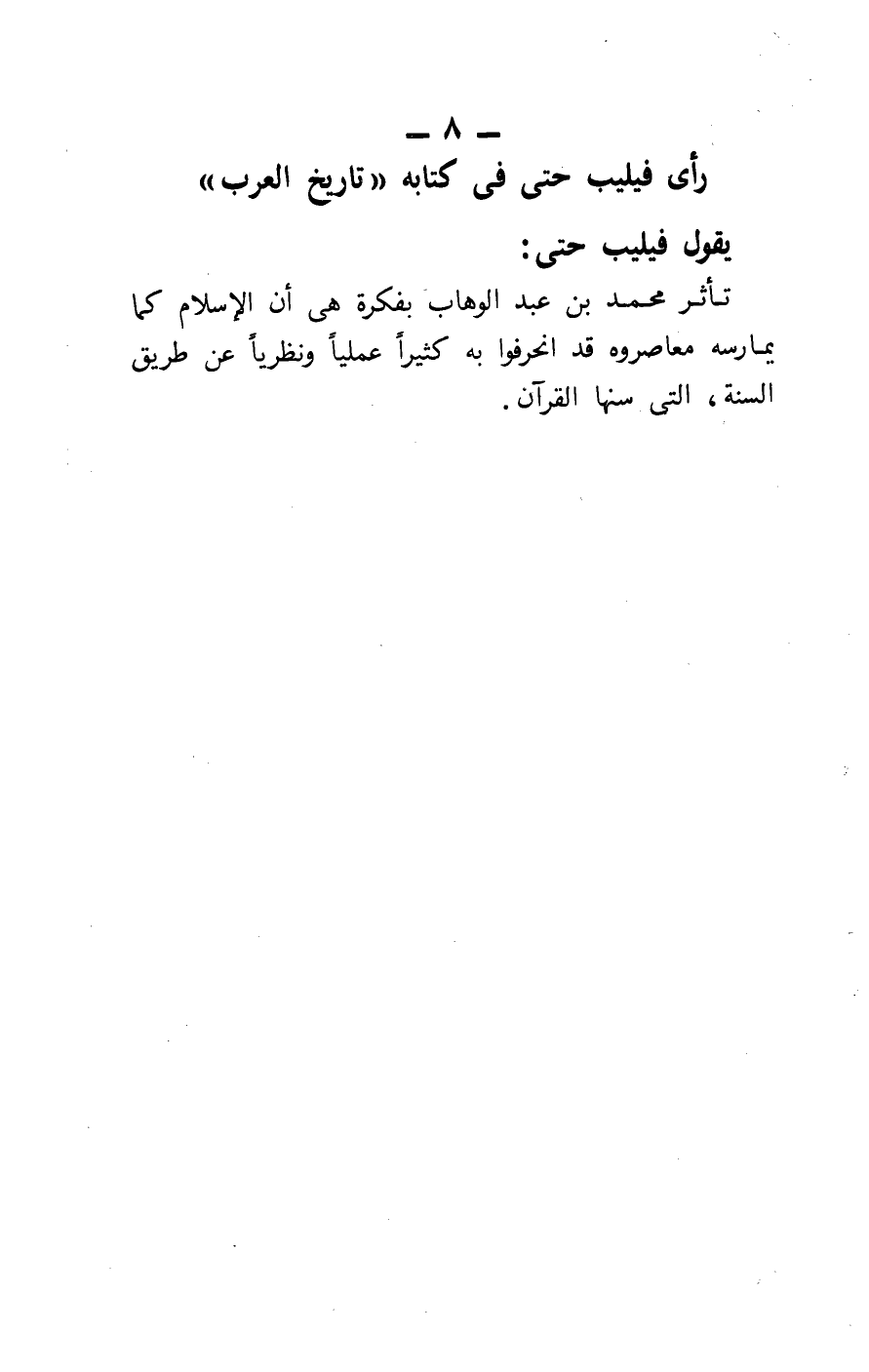 – ٨ –
رأى فيليب حتى فى كتابه «تاريخ العرب»

يقول فيليب حتى:

تأثر محمد بن عبد الوهاب بفكرة هى أن الإسلام كما يمارسه معاصروه قد انحرفوا به كثيراً عملياً ونظرياً عن طريق السنة، التى سنها القرآن.